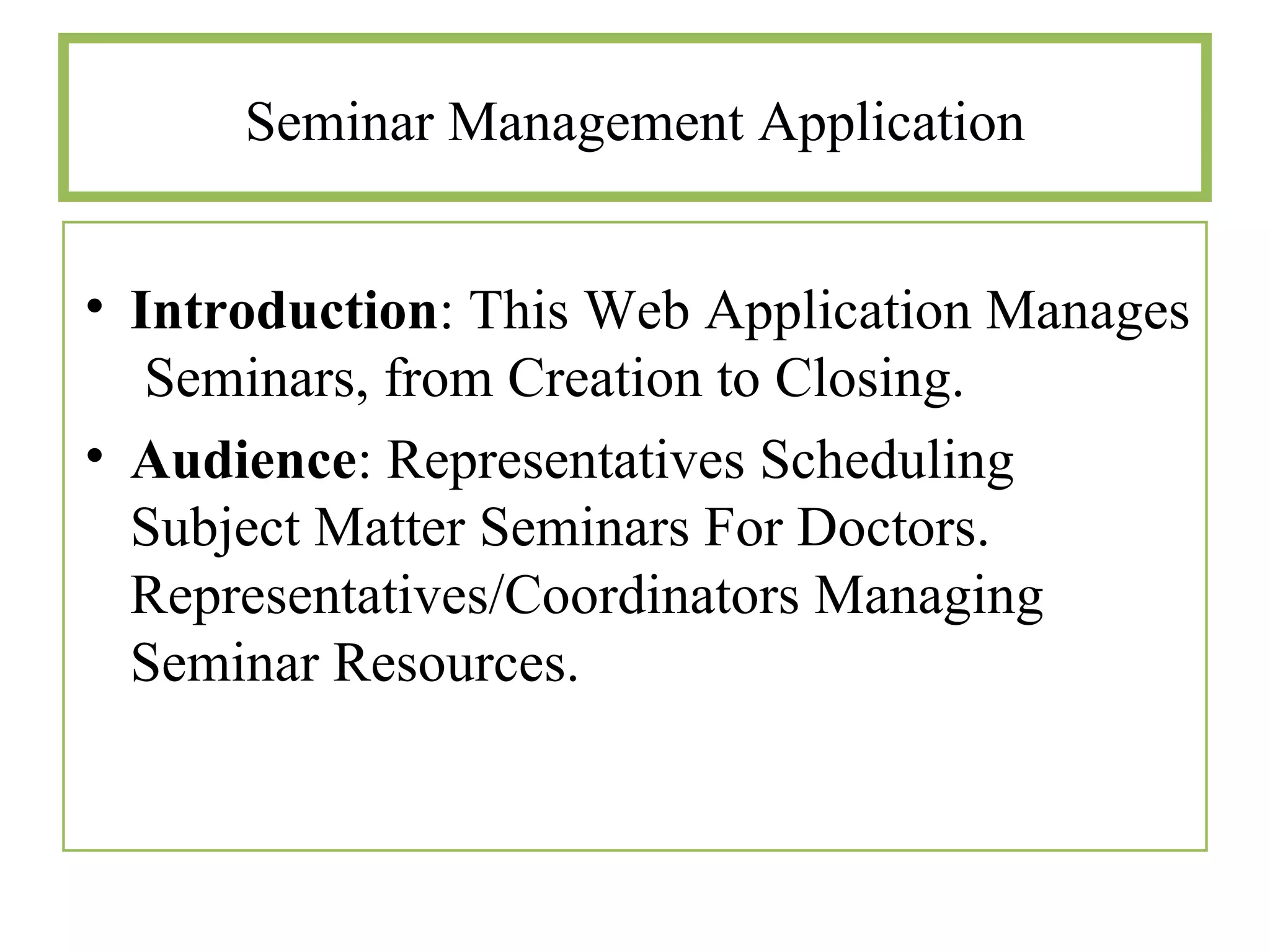 Seminar Management Application

• Introduction: This Web Application Manages Seminars, from Creation to Closing.
• Audience: Representatives Scheduling Subject Matter Seminars For Doctors. Representatives/Coordinators Managing Seminar Resources.